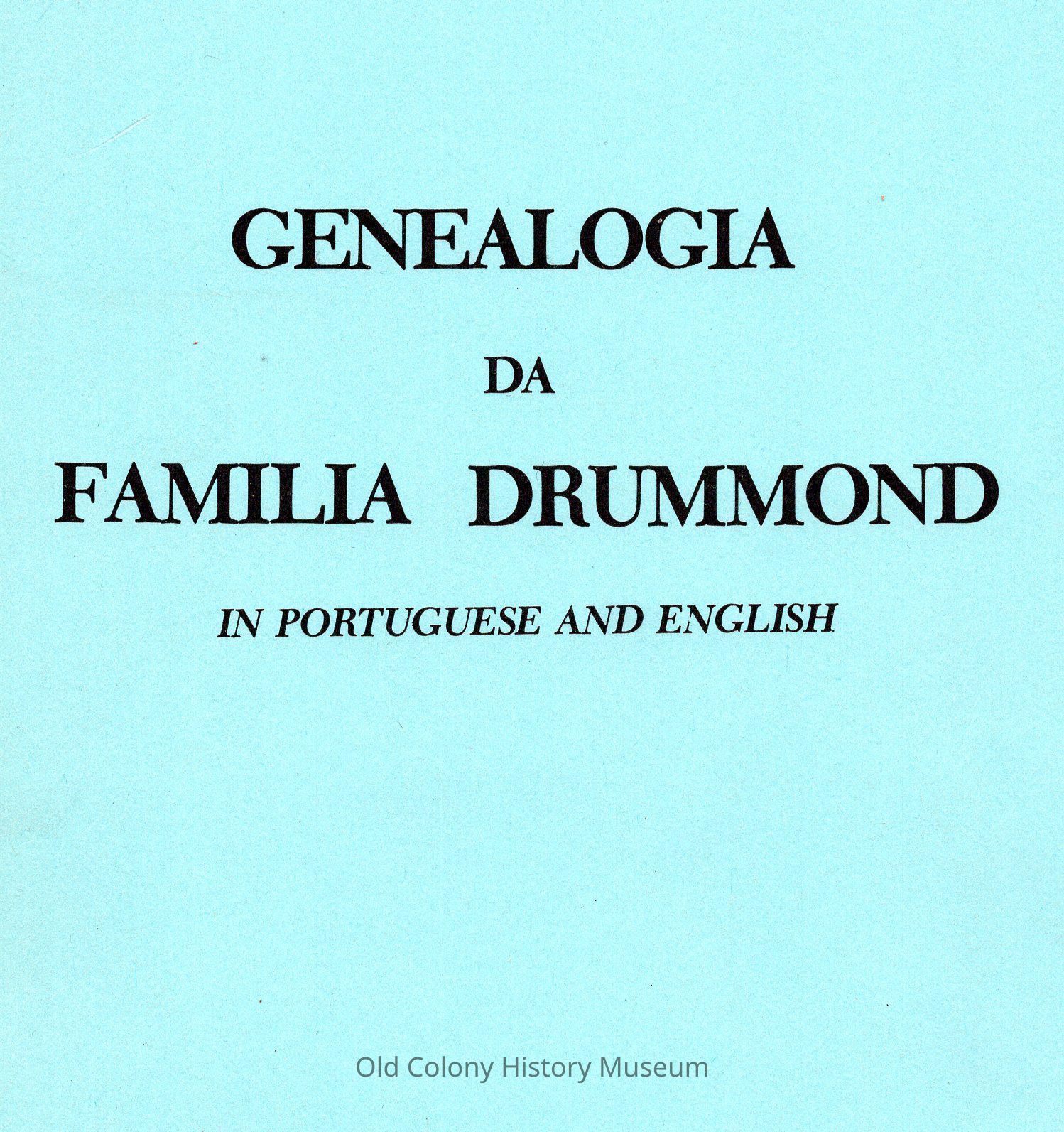 GENEALOGIA

DA

FAMILIA DRUMMOND

IN PORTUGUESE AND ENGLISH

Old Colony History Museum